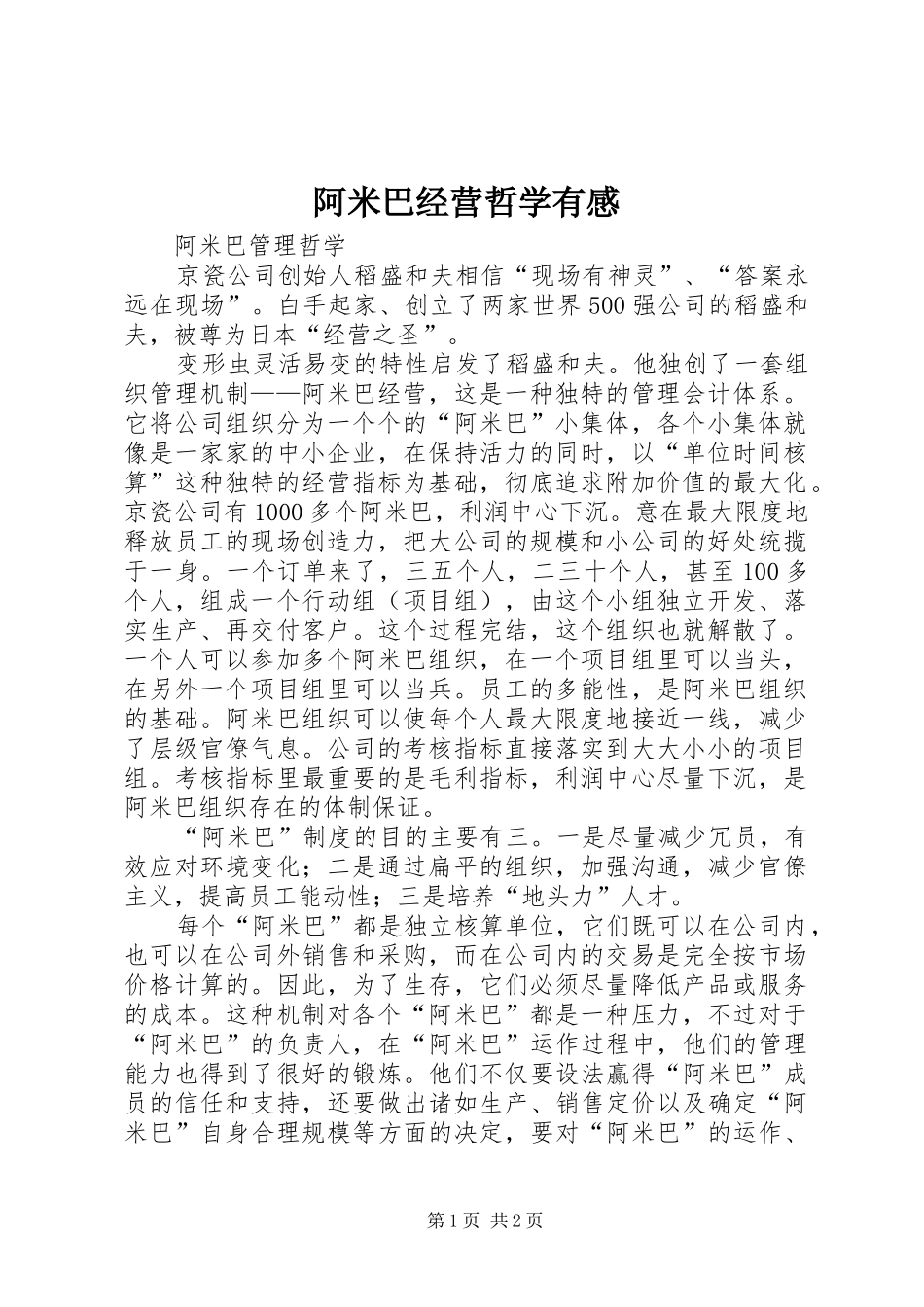 阿米巴经营哲学有感

阿米巴管理哲学

京瓷公司创始人稻盛和夫相信“现场有神灵”、“答案永远在现场”。白手起家、创立了两家世界500强公司的稻盛和夫，被尊为日本“经营之圣”。

变形虫灵活易变的特性启发了稻盛和夫。他独创了一套组织管理机制——阿米巴经营，这是一种独特的管理会计体系。它将公司组织分为一个个的“阿米巴”小集体，各个小集体就像是一家家的中小企业，在保持活力的同时，以“单位时间核算”这种独特的经营指标为基础，彻底追求附加价值的最大化。京瓷公司有1000多个阿米巴，利润中心下沉。意在最大限度地释放员工的现场创造力，把大公司的规模和小公司的好处统揽于一身。一个订单来了，三五个人，二三十个人，甚至100多个人，组成一个行动组（项目组），由这个小组独立开发、落实生产、再交付客户。这个过程完结，这个组织也就解散了。一个人可以参加多个阿米巴组织，在一个项目组里可以当头，在另外一个项目组里可以当兵。员工的多能性，是阿米巴组织的基础。阿米巴组织可以使每个人最大限度地接近一线，减少了层级官僚气息。公司的考核指标直接落实到大大小小的项目组。考核指标里最重要的是毛利指标，利润中心尽量下沉，是阿米巴组织存在的体制保证。

“阿米巴”制度的目的主要有三。一是尽量减少冗员，有效应对环境变化；二是通过扁平的组织，加强沟通，减少官僚主义，提高员工能动性；三是培养“地头力”人才。

每个“阿米巴”都是独立核算单位，它们既可以在公司内，也可以在公司外销售和采购，而在公司内的交易是完全按市场价格计算的。因此，为了生存，它们必须尽量降低产品或服务的成本。这种机制对各个“阿米巴”都是一种压力，不过对于“阿米巴”的负责人，在“阿米巴”运作过程中，他们的管理能力也得到了很好的锻炼。他们不仅要设法赢得“阿米巴”成员的信任和支持，还要做出诸如生产、销售定价以及确定“阿米巴”自身合理规模等方面的决定，要对“阿米巴”的运作、

第1页 共2页